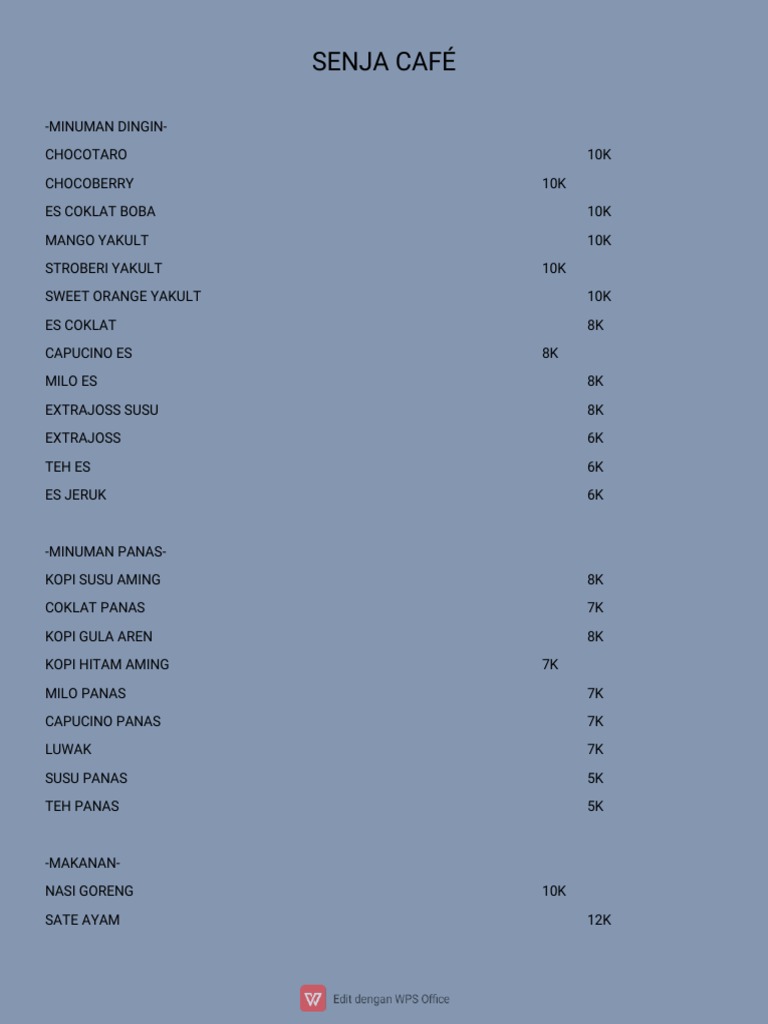 SENJA CAFÉ

-MINUMAN DINGIN-
CHOCOTARO 10K
CHOCOBERRY 10K
ES COKLAT BOBA 10K
MANGO YAKULT 10K
STROBERI YAKULT 10K
SWEET ORANGE YAKULT 10K
ES COKLAT 8K
CAPUCINO ES 8K
MILO ES 8K
EXTRAJOSS SUSU 8K
EXTRAJOSS 6K
TEH ES 6K
ES JERUK 6K

-MINUMAN PANAS-
KOPI SUSU AMING 8K
COKLAT PANAS 7K
KOPI GULA AREN 8K
KOPI HITAM AMING 7K
MILO PANAS 7K
CAPUCINO PANAS 7K
LUWAK 7K
SUSU PANAS 5K
TEH PANAS 5K

-MAKANAN-
NASI GORENG 10K
SATE AYAM 12K

Edit dengan WPS Office